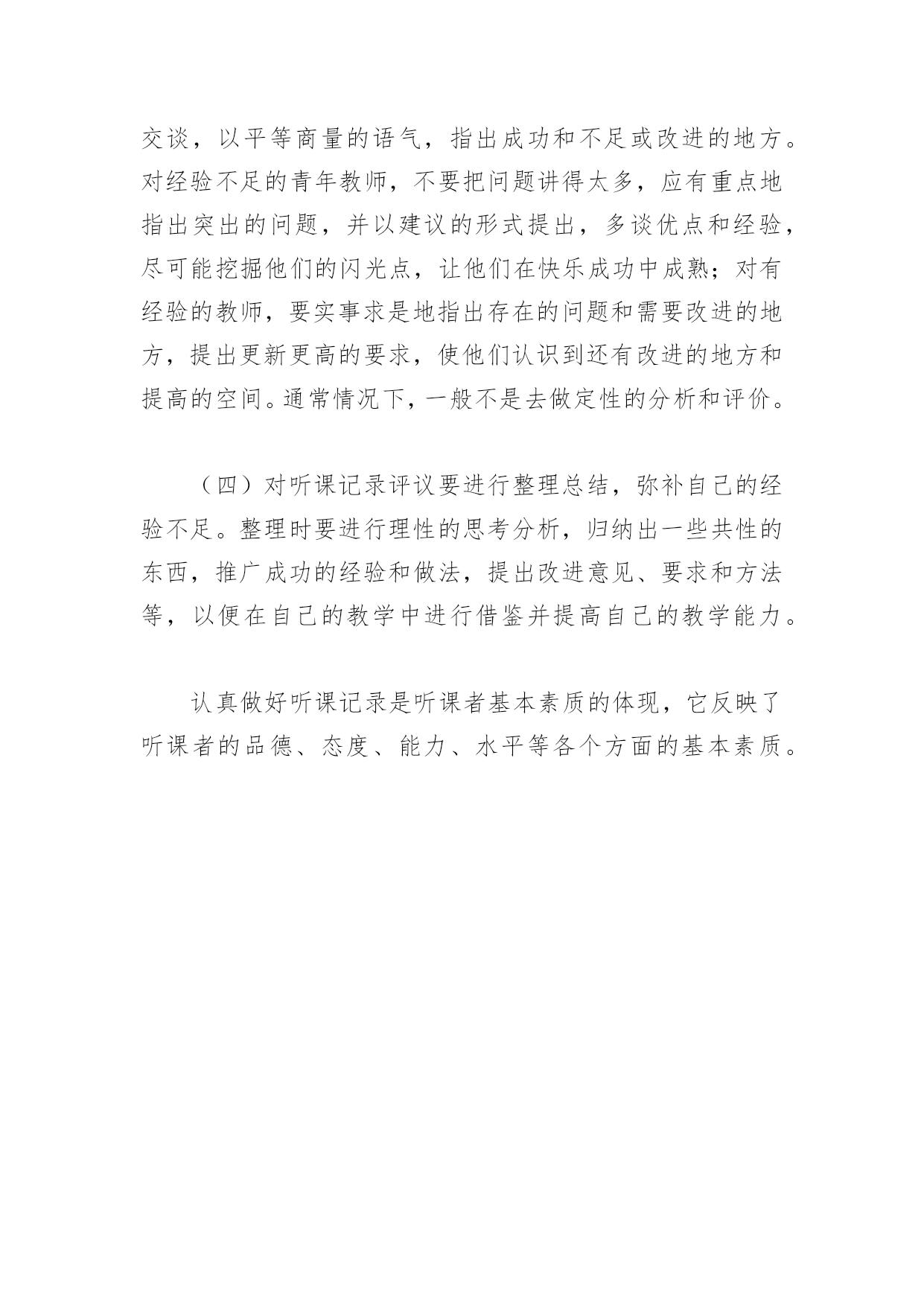 交谈，以平等商量的语气，指出成功和不足或改进的地方。对经验不足的青年教师，不要把问题讲得太多，应有重点地指出突出的问题，并以建议的形式提出，多谈优点和经验，尽可能挖掘他们的闪光点，让他们在快乐成功中成熟；对有经验的教师，要实事求是地指出存在的问题和需要改进的地方，提出更新更高的要求，使他们认识到还有改进的地方和提高的空间。通常情况下，一般不是去做定性的分析和评价。

（四）对听课记录评议要进行整理总结，弥补自己的经验不足。整理时要进行理性的思考分析，归纳出一些共性的东西，推广成功的经验和做法，提出改进意见、要求和方法等，以便在自己的教学中进行借鉴并提高自己的教学能力。

认真做好听课记录是听课者基本素质的体现，它反映了听课者的品德、态度、能力、水平等各个方面的基本素质。